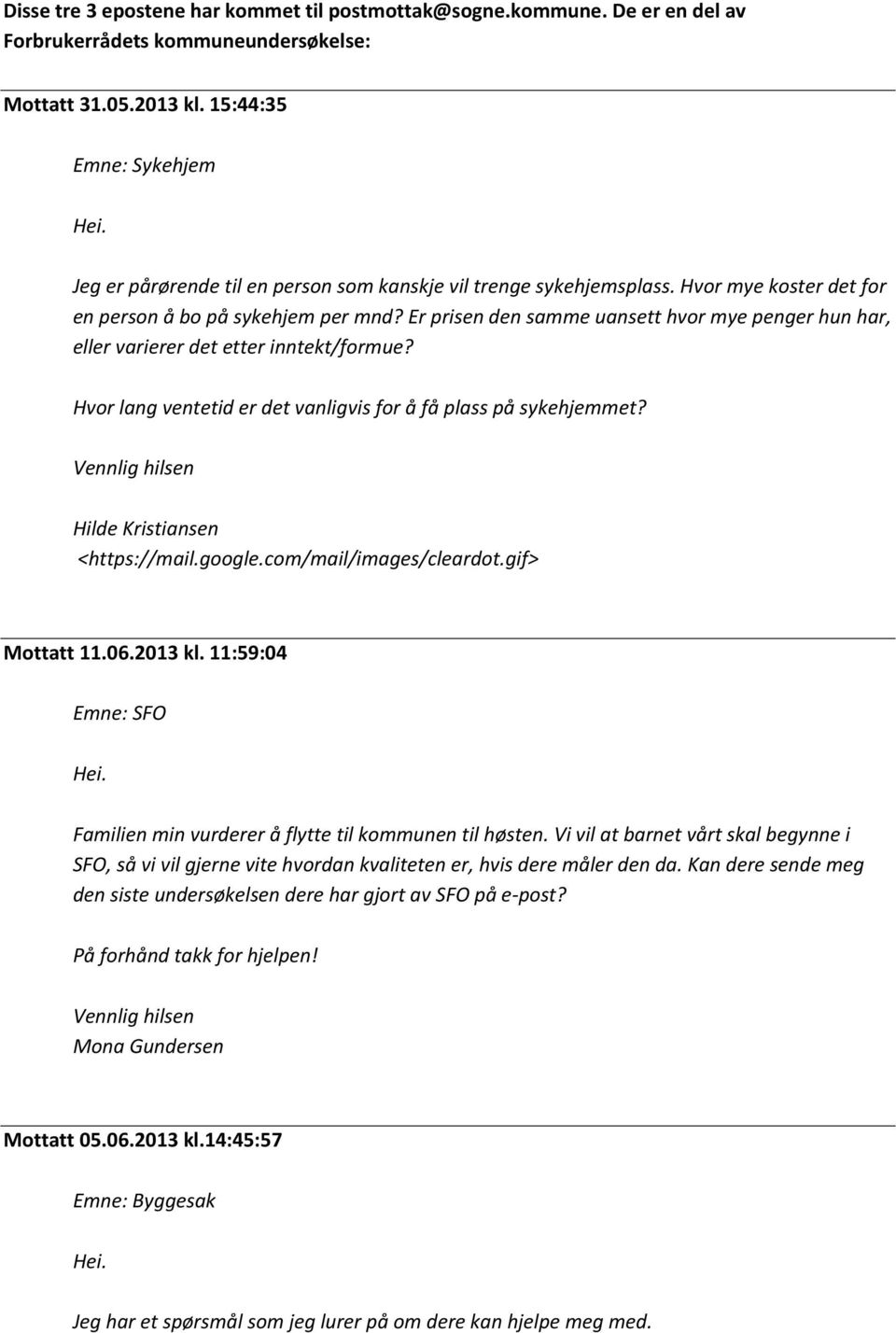 Disse tre 3 epostene har kommet til postmottak@sogne.kommune. De er en del av Forbrukerrådets kommuneundersøkelse:

Mottatt 31.05.2013 kl. 15:44:35

Emne: Sykehjem

Hei.

Jeg er pårørende til en person som kanskje vil trenge sykehjemsplass. Hvor mye koster det for en person å bo på sykehjem per mnd? Er prisen den samme uansett hvor mye penger hun har, eller varierer det etter inntekt/formue?

Hvor lang ventetid er det vanligvis for å få plass på sykehjemmet?

Vennlig hilsen

Hilde Kristiansen <https://mail.google.com/mail/images/cleardot.gif>

Mottatt 11.06.2013 kl. 11:59:04

Emne: SFO

Hei.

Familien min vurderer å flytte til kommunen til høsten. Vi vil at barnet vårt skal begynne i SFO, så vi vil gjerne vite hvordan kvaliteten er, hvis dere måler den da. Kan dere sende meg den siste undersøkelsen dere har gjort av SFO på e-post?

På forhånd takk for hjelpen!

Vennlig hilsen
Mona Gundersen

Mottatt 05.06.2013 kl.14:45:57

Emne: Byggesak

Hei.

Jeg har et spørsmål som jeg lurer på om dere kan hjelpe meg med.